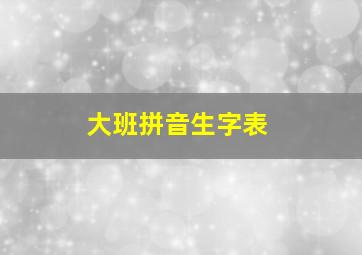 大班拼音生字表